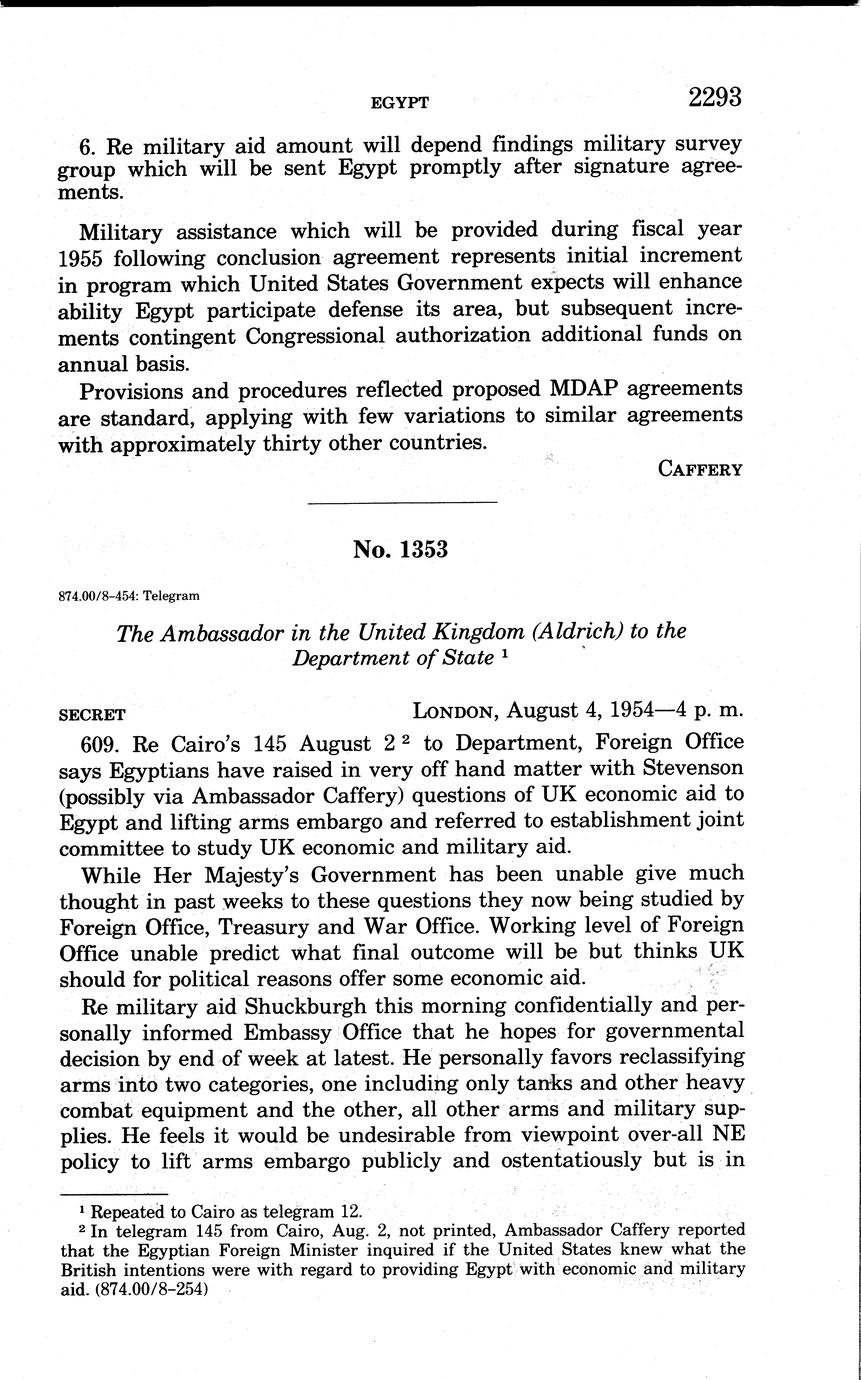 EGYPT 2293

6. Re military aid amount will depend findings military survey group which will be sent Egypt promptly after signature agreements.

Military assistance which will be provided during fiscal year 1955 following conclusion agreement represents initial increment in program which United States Government expects will enhance ability Egypt participate defense its area, but subsequent increments contingent Congressional authorization additional funds on annual basis.

Provisions and procedures reflected proposed MDAP agreements are standard, applying with few variations to similar agreements with approximately thirty other countries.

CAFFERY

No. 1353

874.00/8–454: Telegram

The Ambassador in the United Kingdom (Aldrich) to the Department of State $^1$

SECRET LONDON, August 4, 1954—4 p. m.

609. Re Cairo's 145 August 2 $^2$ to Department, Foreign Office says Egyptians have raised in very off hand matter with Stevenson (possibly via Ambassador Caffery) questions of UK economic aid to Egypt and lifting arms embargo and referred to establishment joint committee to study UK economic and military aid.

While Her Majesty's Government has been unable give much thought in past weeks to these questions they now being studied by Foreign Office, Treasury and War Office. Working level of Foreign Office unable predict what final outcome will be but thinks UK should for political reasons offer some economic aid.

Re military aid Shuckburgh this morning confidentially and personally informed Embassy Office that he hopes for governmental decision by end of week at latest. He personally favors reclassifying arms into two categories, one including only tanks and other heavy combat equipment and the other, all other arms and military supplies. He feels it would be undesirable from viewpoint over-all NE policy to lift arms embargo publicly and ostentatiously but is in

$^1$ Repeated to Cairo as telegram 12.
$^2$ In telegram 145 from Cairo, Aug. 2, not printed, Ambassador Caffery reported that the Egyptian Foreign Minister inquired if the United States knew what the British intentions were with regard to providing Egypt with economic and military aid. (874.00/8–254)